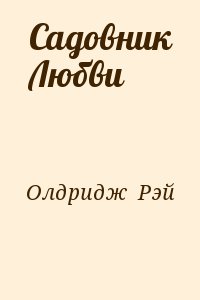 Садовник Любви

Олдридж Рэй